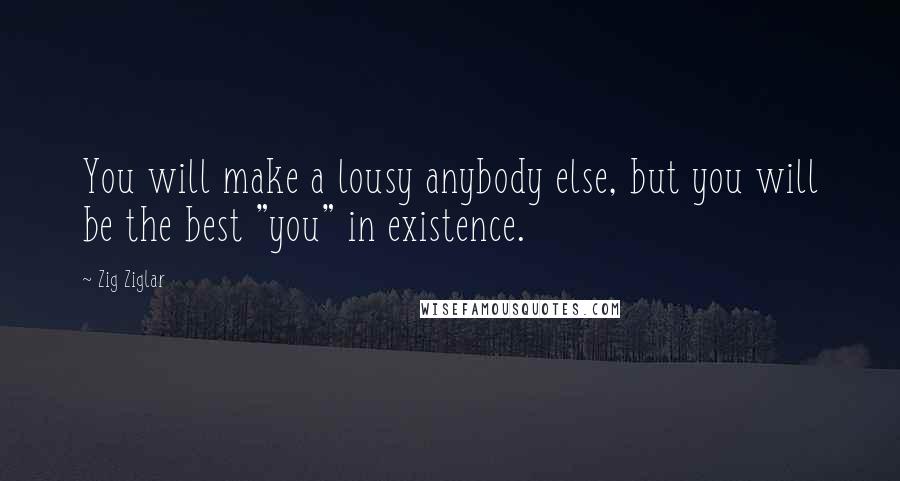 You will make a lousy anybody else, but you will be the best "you" in existence.

~ Zig Ziglar

WISEFAMOUSQUOTES.COM